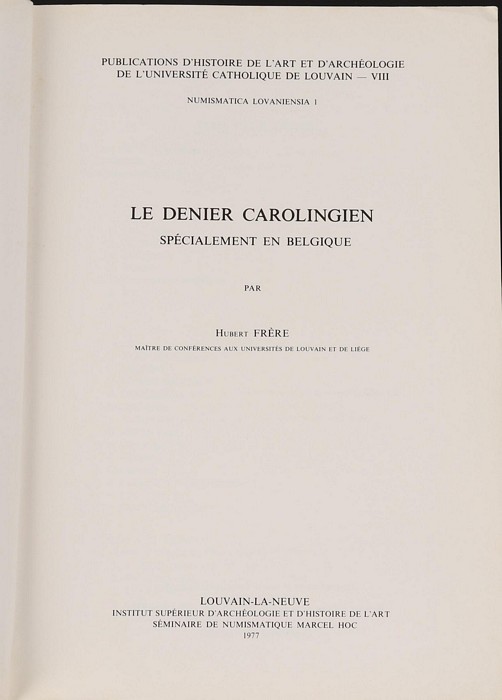 PUBLICATIONS D'HISTOIRE DE L'ART ET D'ARCHÉOLOGIE
DE L'UNIVERSITÉ CATHOLIQUE DE LOUVAIN — VIII

NUMISMATICA LOVANIENSIA 1

LE DENIER CAROLINGIEN
SPÉCIALEMENT EN BELGIQUE

PAR

Hubert FRÈRE
MAÎTRE DE CONFÉRENCES AUX UNIVERSITÉS DE LOUVAIN ET DE LIÈGE

LOUVAIN-LA-NEUVE
INSTITUT SUPÉRIEUR D'ARCHÉOLOGIE ET D'HISTOIRE DE L'ART
SÉMINAIRE DE NUMISMATIQUE MARCEL HOC
1977